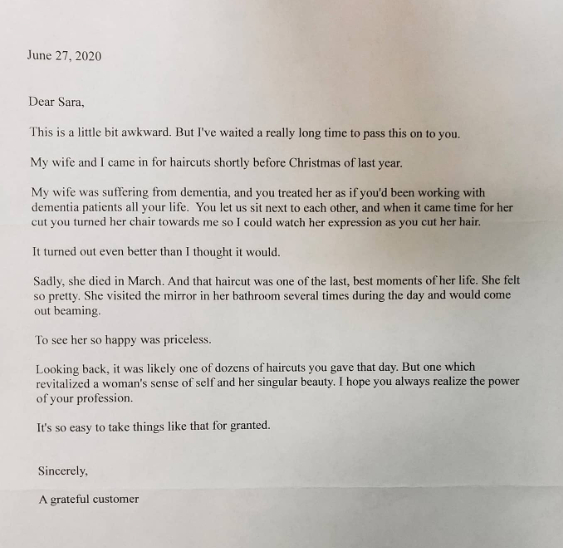 June 27, 2020

Dear Sara,

This is a little bit awkward. But I've waited a really long time to pass this on to you.

My wife and I came in for haircuts shortly before Christmas of last year.

My wife was suffering from dementia, and you treated her as if you'd been working with dementia patients all your life. You let us sit next to each other, and when it came time for her cut you turned her chair towards me so I could watch her expression as you cut her hair.

It turned out even better than I thought it would.

Sadly, she died in March. And that haircut was one of the last, best moments of her life. She felt so pretty. She visited the mirror in her bathroom several times during the day and would come out beaming.

To see her so happy was priceless.

Looking back, it was likely one of dozens of haircuts you gave that day. But one which revitalized a woman's sense of self and her singular beauty. I hope you always realize the power of your profession.

It's so easy to take things like that for granted.

Sincerely,

A grateful customer